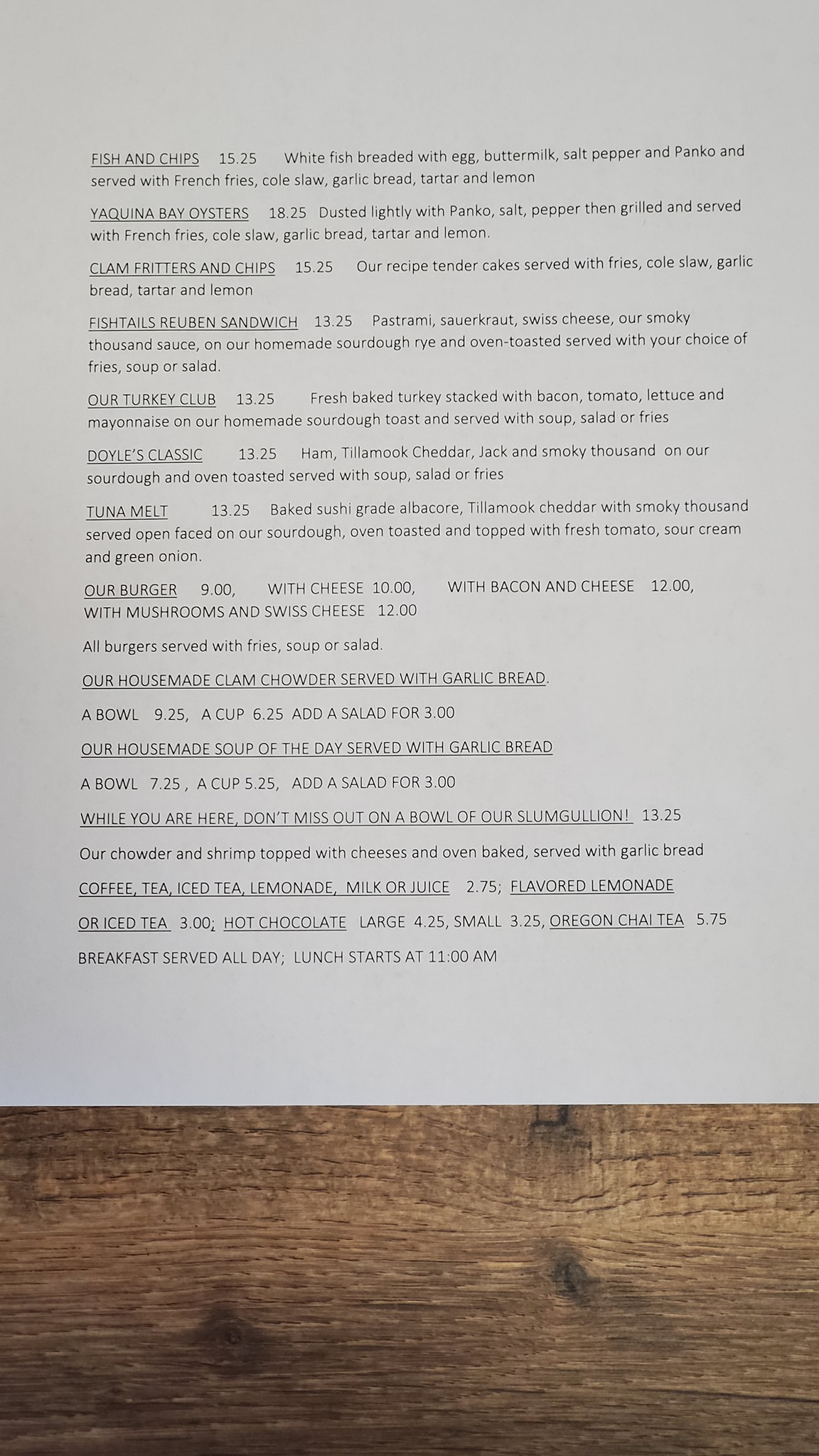 FISH AND CHIPS 15.25 White fish breaded with egg, buttermilk, salt pepper and Panko and served with French fries, cole slaw, garlic bread, tartar and lemon

YAQUINA BAY OYSTERS 18.25 Dusted lightly with Panko, salt, pepper then grilled and served with French fries, cole slaw, garlic bread, tartar and lemon.

CLAM FRITTERS AND CHIPS 15.25 Our recipe tender cakes served with fries, cole slaw, garlic bread, tartar and lemon

FISHTAILS REUBEN SANDWICH 13.25 Pastrami, sauerkraut, swiss cheese, our smoky thousand sauce, on our homemade sourdough rye and oven-toasted served with your choice of fries, soup or salad.

OUR TURKEY CLUB 13.25 Fresh baked turkey stacked with bacon, tomato, lettuce and mayonnaise on our homemade sourdough toast and served with soup, salad or fries

DOYLE'S CLASSIC 13.25 Ham, Tillamook Cheddar, Jack and smoky thousand on our sourdough and oven toasted served with soup, salad or fries

TUNA MELT 13.25 Baked sushi grade albacore, Tillamook cheddar with smoky thousand served open faced on our sourdough, oven toasted and topped with fresh tomato, sour cream and green onion.

OUR BURGER 9.00, WITH CHEESE 10.00, WITH BACON AND CHEESE 12.00, WITH MUSHROOMS AND SWISS CHEESE 12.00

All burgers served with fries, soup or salad.

OUR HOUSEMADE CLAM CHOWDER SERVED WITH GARLIC BREAD.

A BOWL 9.25, A CUP 6.25 ADD A SALAD FOR 3.00

OUR HOUSEMADE SOUP OF THE DAY SERVED WITH GARLIC BREAD

A BOWL 7.25 , A CUP 5.25, ADD A SALAD FOR 3.00

WHILE YOU ARE HERE, DON'T MISS OUT ON A BOWL OF OUR SLUMGULLION! 13.25

Our chowder and shrimp topped with cheeses and oven baked, served with garlic bread

COFFEE, TEA, ICED TEA, LEMONADE, MILK OR JUICE 2.75; FLAVORED LEMONADE OR ICED TEA 3.00; HOT CHOCOLATE LARGE 4.25, SMALL 3.25, OREGON CHAI TEA 5.75

BREAKFAST SERVED ALL DAY; LUNCH STARTS AT 11:00 AM